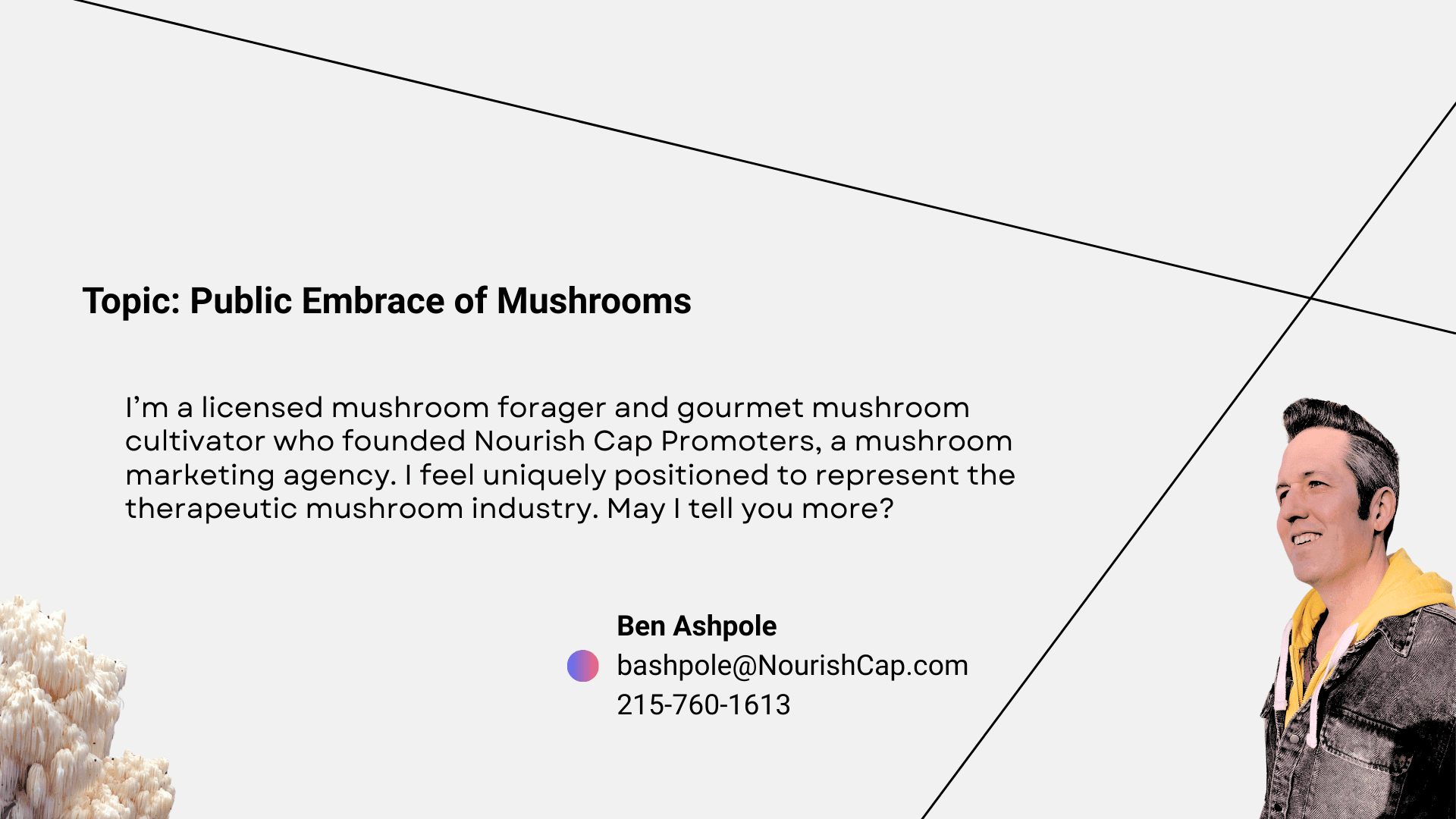 Topic: Public Embrace of Mushrooms

I'm a licensed mushroom forager and gourmet mushroom cultivator who founded Nourish Cap Promoters, a mushroom marketing agency. I feel uniquely positioned to represent the therapeutic mushroom industry. May I tell you more?

Ben Ashpole
bashpole@NourishCap.com
215-760-1613